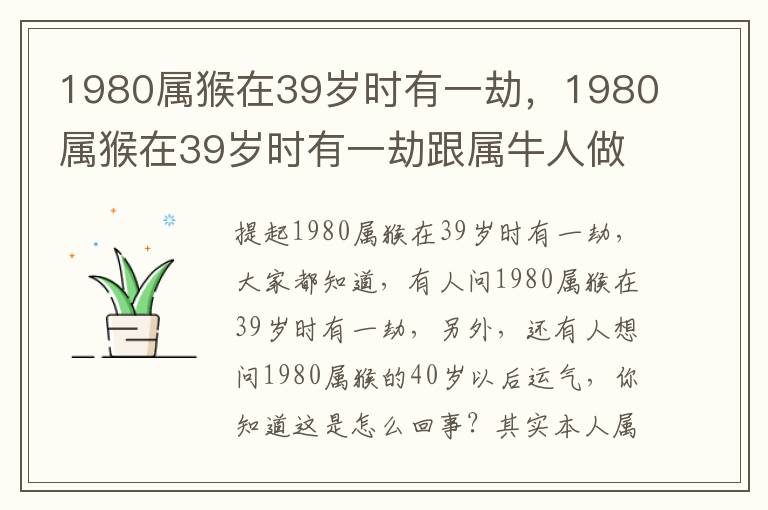 1980属猴在39岁时有一劫，1980属猴在39岁时有一劫跟属牛人做

提起1980属猴在39岁时有一劫，大家都知道，有人问1980属猴在39岁时有一劫，另外，还有人想问1980属猴的40岁以后运气，你知道这是怎么回事？其实本人属